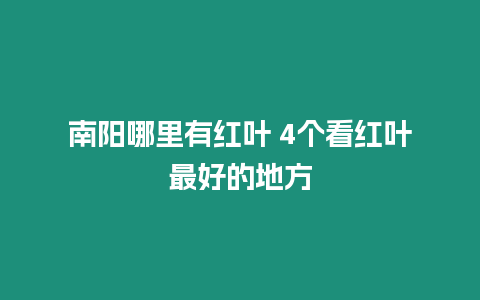 南阳哪里有红叶 4个看红叶最好的地方